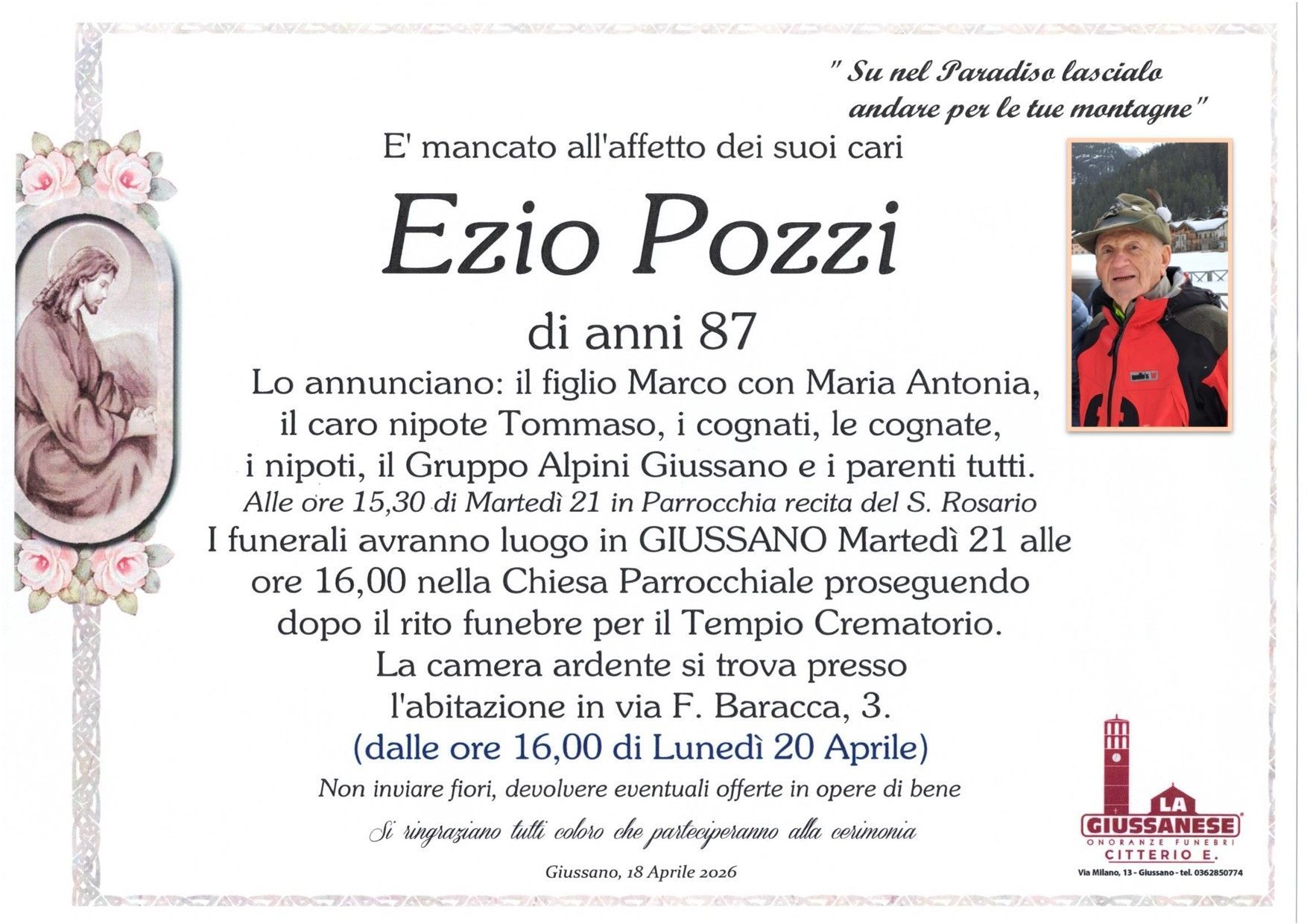 " Su nel Paradiso lascialo andare per le tue montagne"

E' mancato all'affetto dei suoi cari

Ezio Pozzi

di anni 87

Lo annunciano: il figlio Marco con Maria Antonia, il caro nipote Tommaso, i cognati, le cognate, i nipoti, il Gruppo Alpini Giussano e i parenti tutti.

Alle ore 15,30 di Martedì 21 in Parrocchia recita del S. Rosario

I funerali avranno luogo in GIUSSANO Martedì 21 alle ore 16,00 nella Chiesa Parrocchiale proseguendo dopo il rito funebre per il Tempio Crematorio.

La camera ardente si trova presso l'abitazione in via F. Baracca, 3.

(dalle ore 16,00 di Lunedì 20 Aprile)

Non inviare fiori, devolvere eventuali offerte in opere di bene

Si ringraziano tutti coloro che parteciperanno alla cerimonia

Giussano, 18 Aprile 2026

LA GIUSSANESE
ONORANZE FUNEBRI
CITTERIO E.
Via Milano, 13 - Giussano - tel. 0362850774